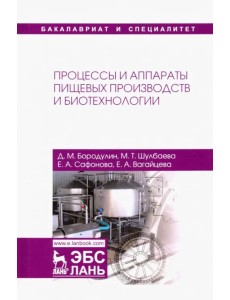 БАКАЛАВРИАТ И СПЕЦИАЛИТЕТ

ПРОЦЕССЫ И АППАРАТЫ ПИЩЕВЫХ ПРОИЗВОДСТВ И БИОТЕХНОЛОГИИ

Д. М. Бородулин, М. Т. Шулбаева
Е. А. Сафонова, Е. А. Вагайцева

www.e.lanbook.com

ЛАНЬ

ЭБС ЛАНЬ